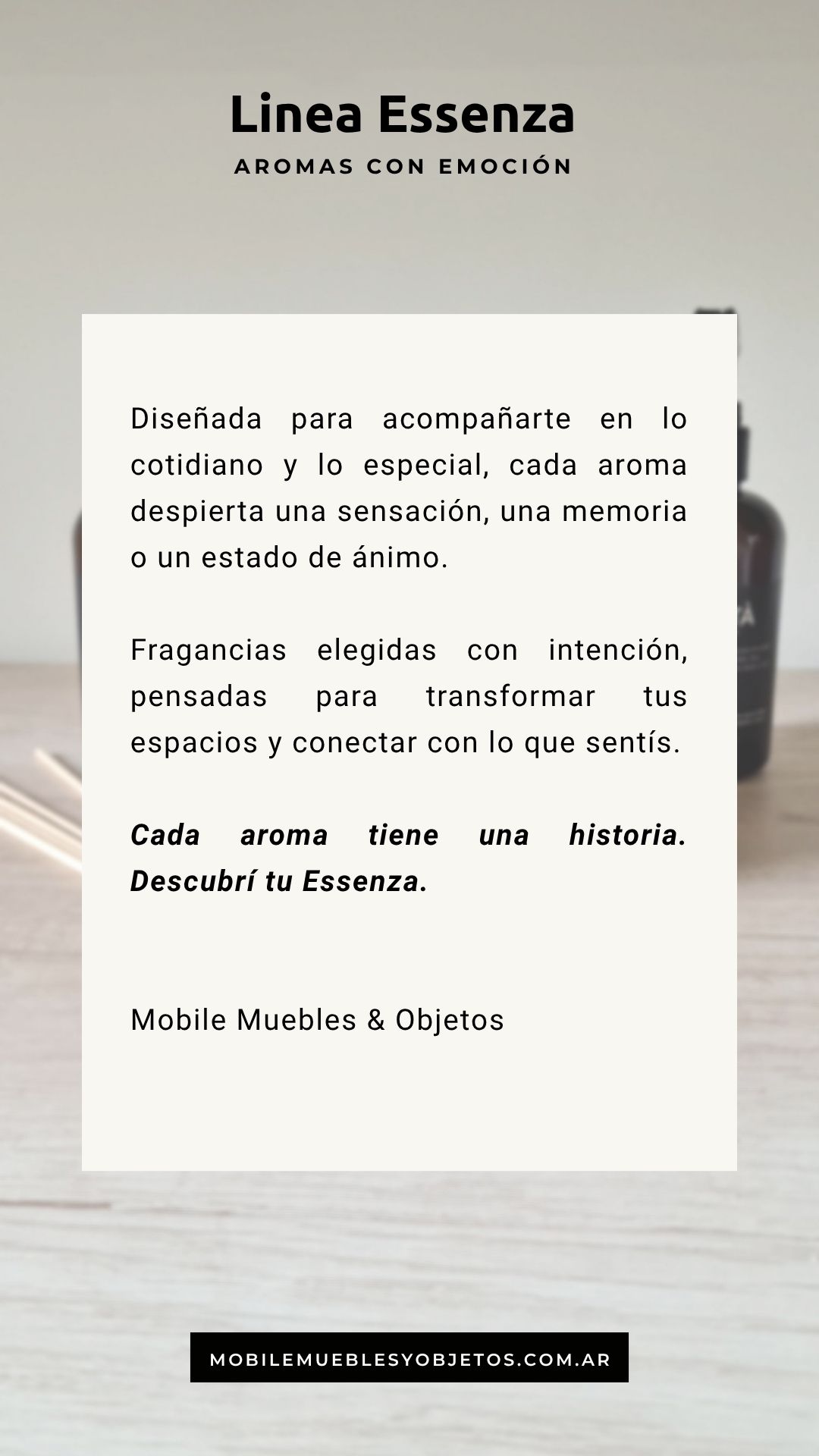 Linea Essenza

AROMAS CON EMOCIÓN

Diseñada para acompañarte en lo cotidiano y lo especial, cada aroma despierta una sensación, una memoria o un estado de ánimo.

Fragancias elegidas con intención, pensadas para transformar tus espacios y conectar con lo que sentís.

Cada aroma tiene una historia. Descubrí tu Essenza.

Mobile Muebles & Objetos

MOBILEMUEBLESYOBJETOS.COM.AR